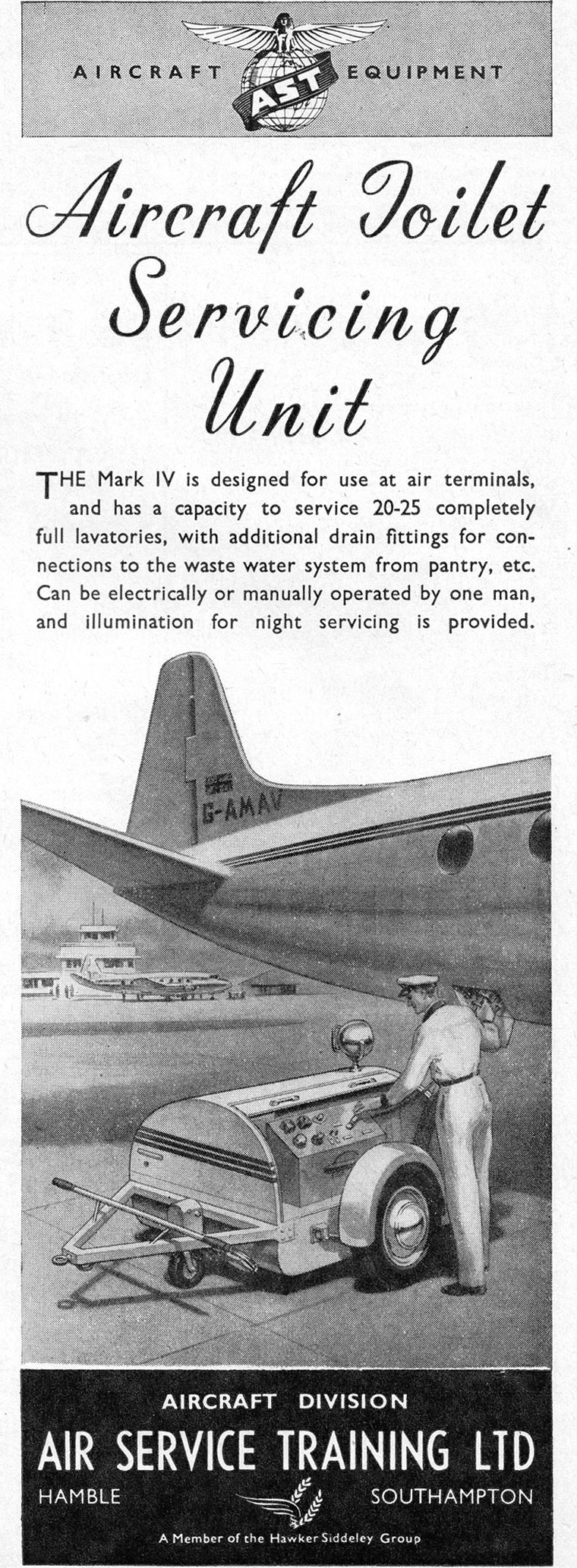 AIRCRAFT AST EQUIPMENT

Aircraft Toilet Servicing Unit

THE Mark IV is designed for use at air terminals, and has a capacity to service 20-25 completely full lavatories, with additional drain fittings for connections to the waste water system from pantry, etc. Can be electrically or manually operated by one man, and illumination for night servicing is provided.

G-AMAV

AIRCRAFT DIVISION
AIR SERVICE TRAINING LTD
HAMBLE SOUTHAMPTON
A Member of the Hawker Siddeley Group